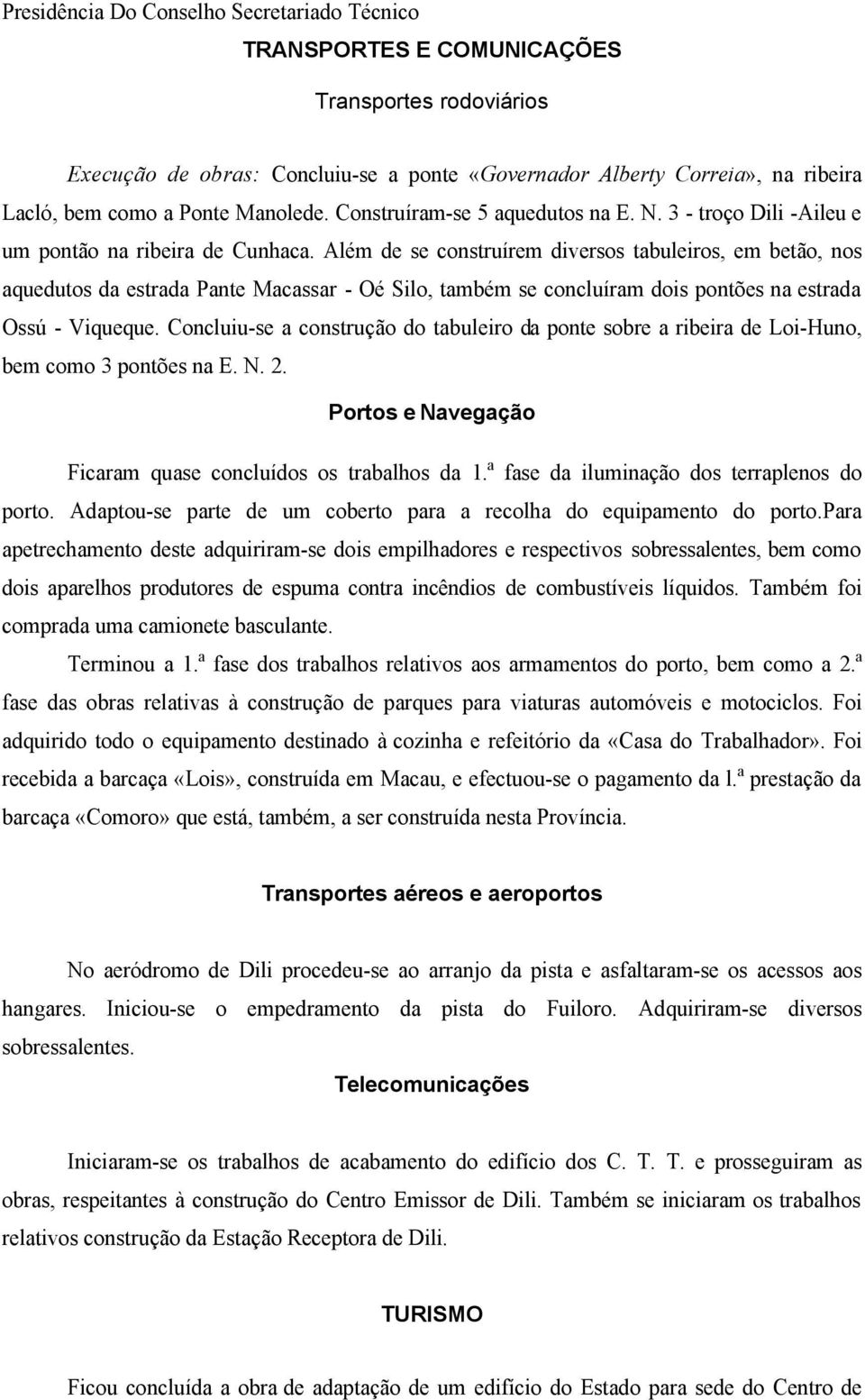 Presidência Do Conselho Secretariado Técnico

TRANSPORTES E COMUNICAÇÕES

Transportes rodoviários

Execução de obras: Concluiu-se a ponte «Governador Alberty Correia», na ribeira Lacló, bem como a Ponte Manolede. Construíram-se 5 aquedutos na E. N. 3 - troço Dili -Aileu e um pontão na ribeira de Cunhaca. Além de se construírem diversos tabuleiros, em betão, nos aquedutos da estrada Pante Macassar - Oé Silo, também se concluíram dois pontões na estrada Ossú - Viqueque. Concluiu-se a construção do tabuleiro da ponte sobre a ribeira de Loi-Huno, bem como 3 pontões na E. N. 2.

Portos e Navegação

Ficaram quase concluídos os trabalhos da 1.ª fase da iluminação dos terraplenos do porto. Adaptou-se parte de um coberto para a recolha do equipamento do porto.para apetrechamento deste adquiriram-se dois empilhadores e respectivos sobressalentes, bem como dois aparelhos produtores de espuma contra incêndios de combustíveis líquidos. Também foi comprada uma camionete basculante.

Terminou a 1.ª fase dos trabalhos relativos aos armamentos do porto, bem como a 2.ª fase das obras relativas à construção de parques para viaturas automóveis e motociclos. Foi adquirido todo o equipamento destinado à cozinha e refeitório da «Casa do Trabalhador». Foi recebida a barcaça «Lois», construída em Macau, e efectuou-se o pagamento da l.ª prestação da barcaça «Comoro» que está, também, a ser construída nesta Província.

Transportes aéreos e aeroportos

No aeródromo de Dili procedeu-se ao arranjo da pista e asfaltaram-se os acessos aos hangares. Iniciou-se o empedramento da pista do Fuiloro. Adquiriram-se diversos sobressalentes.

Telecomunicações

Iniciaram-se os trabalhos de acabamento do edifício dos C. T. T. e prosseguiram as obras, respeitantes à construção do Centro Emissor de Dili. Também se iniciaram os trabalhos relativos construção da Estação Receptora de Dili.

TURISMO

Ficou concluída a obra de adaptação de um edifício do Estado para sede do Centro de